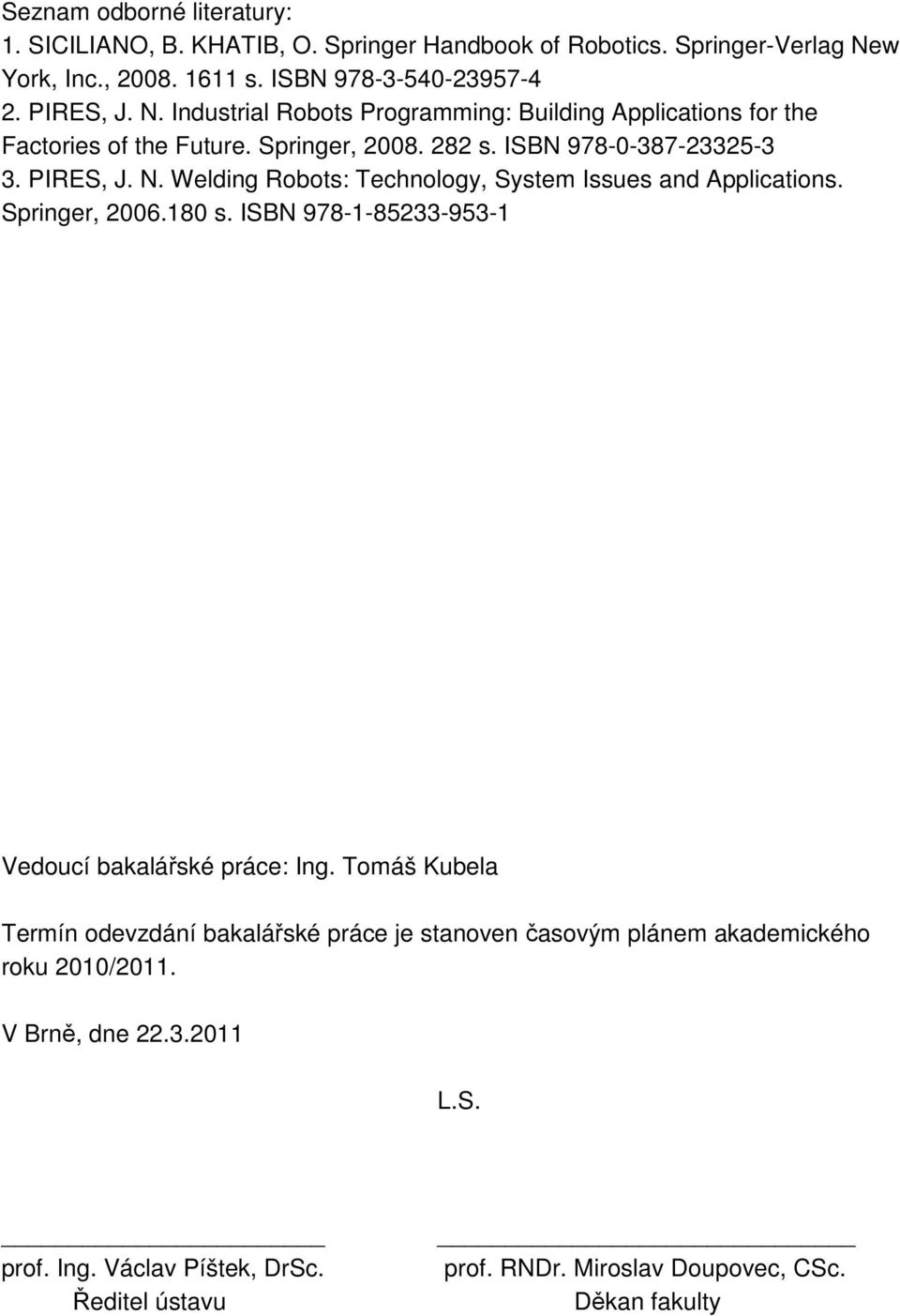 Seznam odborné literatury:
1. SICILIANO, B. KHATIB, O. Springer Handbook of Robotics. Springer-Verlag New York, Inc., 2008. 1611 s. ISBN 978-3-540-23957-4
2. PIRES, J. N. Industrial Robots Programming: Building Applications for the Factories of the Future. Springer, 2008. 282 s. ISBN 978-0-387-23325-3
3. PIRES, J. N. Welding Robots: Technology, System Issues and Applications. Springer, 2006.180 s. ISBN 978-1-85233-953-1

Vedoucí bakalářské práce: Ing. Tomáš Kubela

Termín odevzdání bakalářské práce je stanoven časovým plánem akademického roku 2010/2011.

V Brně, dne 22.3.2011

L.S.

prof. Ing. Václav Píštek, DrSc.
Ředitel ústavu

prof. RNDr. Miroslav Doupovec, CSc.
Děkan fakulty